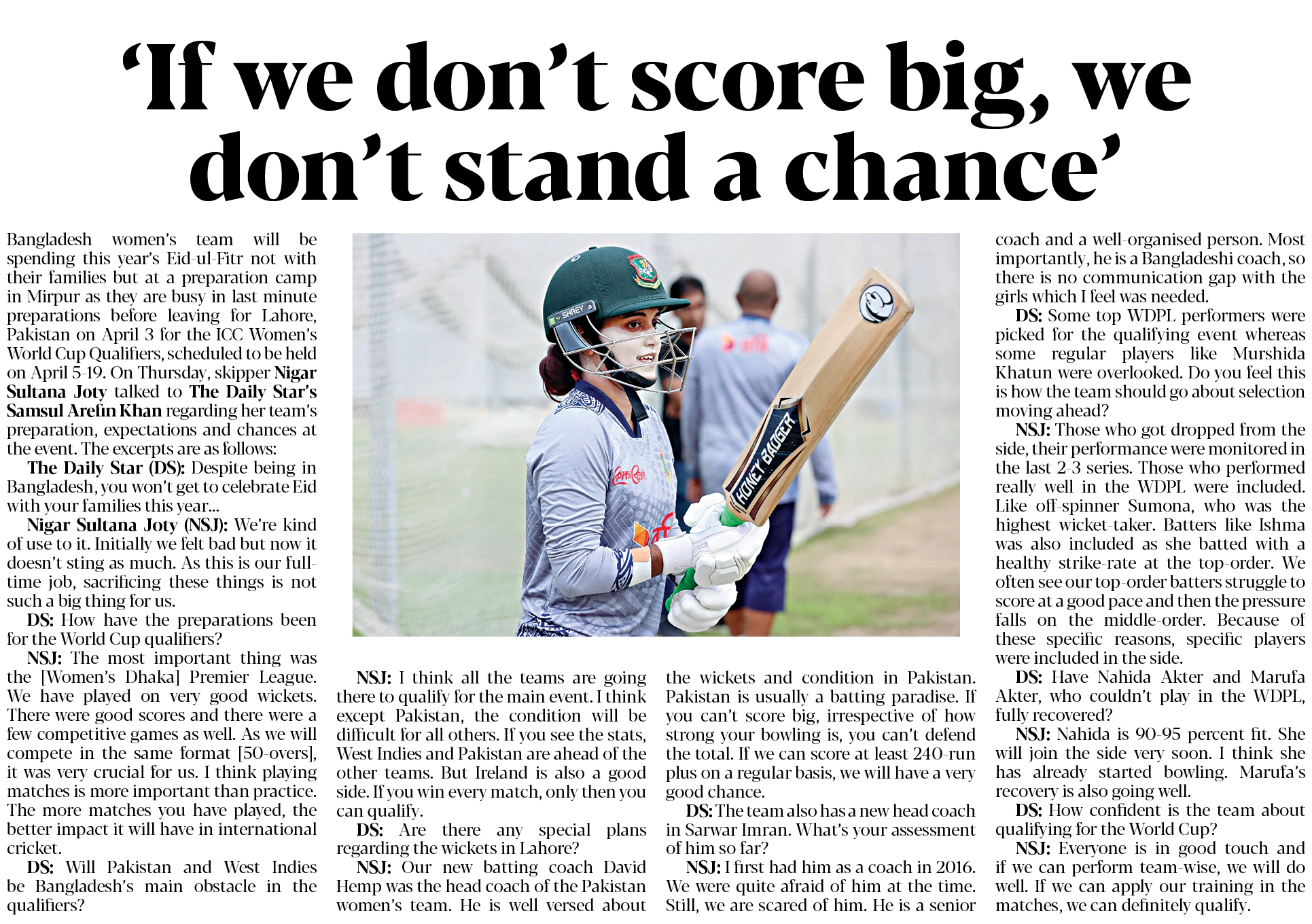 'If we don't score big, we don't stand a chance'

Bangladesh women's team will be spending this year's Eid-ul-Fitr not with their families but at a preparation camp in Mirpur as they are busy in last minute preparations before leaving for Lahore, Pakistan on April 3 for the ICC Women's World Cup Qualifiers, scheduled to be held on April 5-19. On Thursday, skipper Nigar Sultana Joty talked to The Daily Star's Samsul Arefin Khan regarding her team's preparation, expectations and chances at the event. The excerpts are as follows:

The Daily Star (DS): Despite being in Bangladesh, you won't get to celebrate Eid with your families this year...

Nigar Sultana Joty (NSJ): We're kind of use to it. Initially we felt bad but now it doesn't sting as much. As this is our full-time job, sacrificing these things is not such a big thing for us.

DS: How have the preparations been for the World Cup qualifiers?

NSJ: The most important thing was the [Women's Dhaka] Premier League. We have played on very good wickets. There were good scores and there were a few competitive games as well. As we will compete in the same format [50-overs], it was very crucial for us. I think playing matches is more important than practice. The more matches you have played, the better impact it will have in international cricket.

DS: Will Pakistan and West Indies be Bangladesh's main obstacle in the qualifiers?

NSJ: I think all the teams are going there to qualify for the main event. I think except Pakistan, the condition will be difficult for all others. If you see the stats, West Indies and Pakistan are ahead of the other teams. But Ireland is also a good side. If you win every match, only then you can qualify.

DS: Are there any special plans regarding the wickets in Lahore?

NSJ: Our new batting coach David Hemp was the head coach of the Pakistan women's team. He is well versed about the wickets and condition in Pakistan. Pakistan is usually a batting paradise. If you can't score big, irrespective of how strong your bowling is, you can't defend the total. If we can score at least 240-run plus on a regular basis, we will have a very good chance.

DS: The team also has a new head coach in Sarwar Imran. What's your assessment of him so far?

NSJ: I first had him as a coach in 2016. We were quite afraid of him at the time. Still, we are scared of him. He is a senior coach and a well-organised person. Most importantly, he is a Bangladeshi coach, so there is no communication gap with the girls which I feel was needed.

DS: Some top WDPL performers were picked for the qualifying event whereas some regular players like Murshida Khatun were overlooked. Do you feel this is how the team should go about selection moving ahead?

NSJ: Those who got dropped from the side, their performance were monitored in the last 2-3 series. Those who performed really well in the WDPL were included. Like off-spinner Sumona, who was the highest wicket-taker. Batters like Ishma was also included as she batted with a healthy strike-rate at the top-order. We often see our top-order batters struggle to score at a good pace and then the pressure falls on the middle-order. Because of these specific reasons, specific players were included in the side.

DS: Have Nahida Akter and Marufa Akter, who couldn't play in the WDPL, fully recovered?

NSJ: Nahida is 90-95 percent fit. She will join the side very soon. I think she has already started bowling. Marufa's recovery is also going well.

DS: How confident is the team about qualifying for the World Cup?

NSJ: Everyone is in good touch and if we can perform team-wise, we will do well. If we can apply our training in the matches, we can definitely qualify.